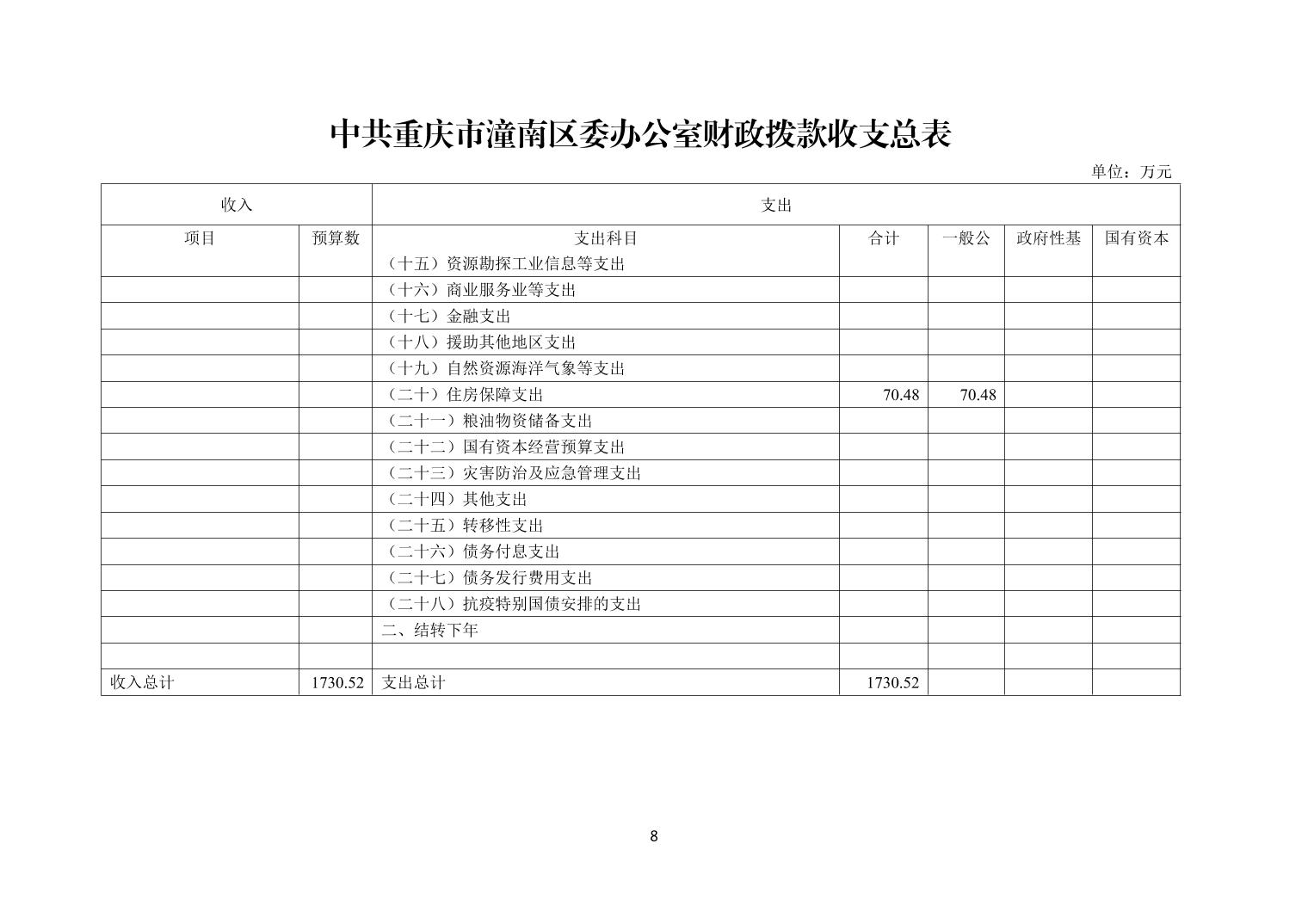 中共重庆市潼南区委办公室财政拨款收支总表

单位：万元

| 收入 | | 支出 | | | | |
|---|---|---|---|---|---|---|
| 项目 | 预算数 | 支出科目 | 合计 | 一般公 | 政府性基 | 国有资本 |
| | | （十五）资源勘探工业信息等支出 | | | | |
| | | （十六）商业服务业等支出 | | | | |
| | | （十七）金融支出 | | | | |
| | | （十八）援助其他地区支出 | | | | |
| | | （十九）自然资源海洋气象等支出 | | | | |
| | | （二十）住房保障支出 | 70.48 | 70.48 | | |
| | | （二十一）粮油物资储备支出 | | | | |
| | | （二十二）国有资本经营预算支出 | | | | |
| | | （二十三）灾害防治及应急管理支出 | | | | |
| | | （二十四）其他支出 | | | | |
| | | （二十五）转移性支出 | | | | |
| | | （二十六）债务付息支出 | | | | |
| | | （二十七）债务发行费用支出 | | | | |
| | | （二十八）抗疫特别国债安排的支出 | | | | |
| | | 二、结转下年 | | | | |
| | | | | | | |
| 收入总计 | 1730.52 | 支出总计 | 1730.52 | | | |

8